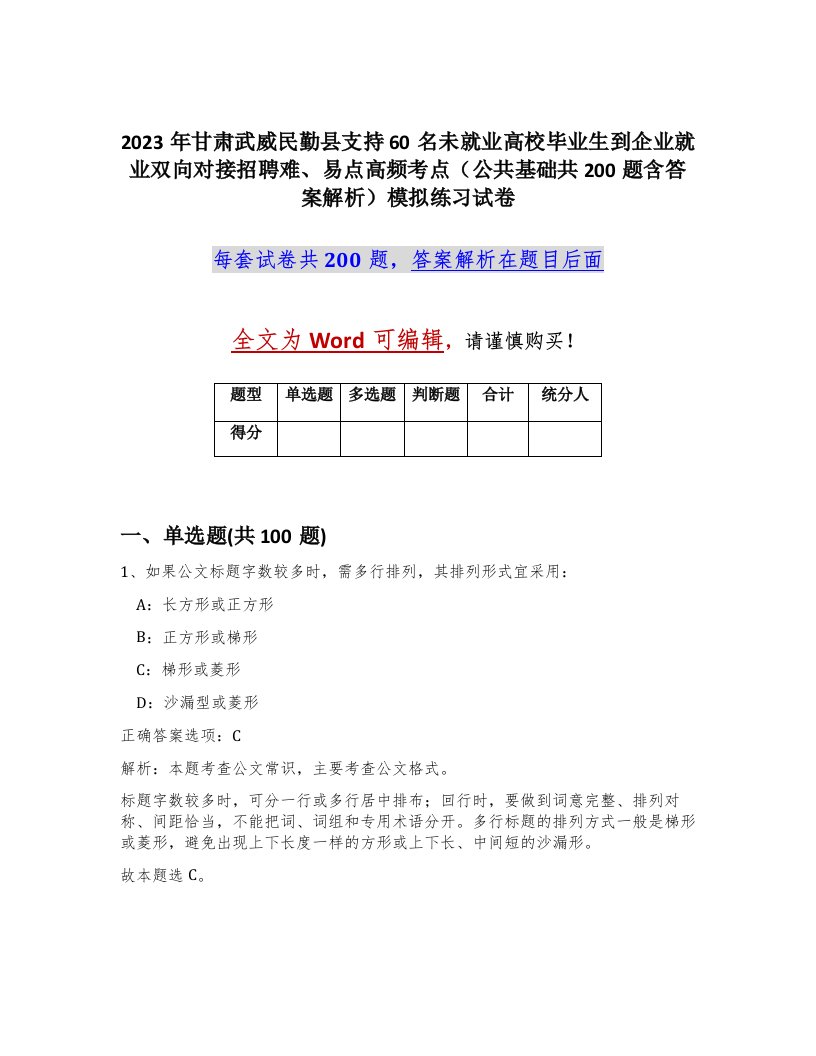 2023年甘肃武威民勤县支持60名未就业高校毕业生到企业就业双向对接招聘难、易点高频考点（公共基础共200题含答案解析）模拟练习试卷

每套试卷共200题，答案解析在题目后面

全文为Word可编辑，请谨慎购买！

| 题型 | 单选题 | 多选题 | 判断题 | 合计 | 统分人 |
|---|---|---|---|---|---|
| 得分 | | | | | |

一、单选题(共100题)

1、如果公文标题字数较多时，需多行排列，其排列形式宜采用：

A：长方形或正方形

B：正方形或梯形

C：梯形或菱形

D：沙漏型或菱形

正确答案选项：C

解析：本题考查公文常识，主要考查公文格式。

标题字数较多时，可分一行或多行居中排布；回行时，要做到词意完整、排列对称、间距恰当，不能把词、词组和专用术语分开。多行标题的排列方式一般是梯形或菱形，避免出现上下长度一样的方形或上下长、中间短的沙漏形。

故本题选C。